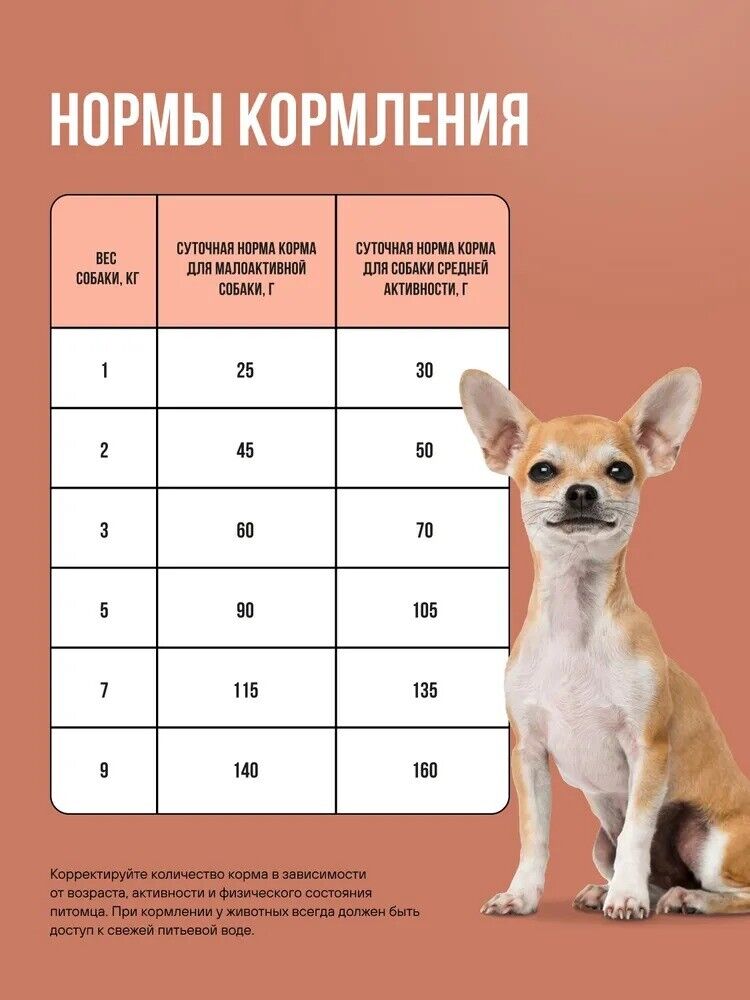 НОРМЫ КОРМЛЕНИЯ

| ВЕС СОБАКИ, КГ | СУТОЧНАЯ НОРМА КОРМА ДЛЯ МАЛОАКТИВНОЙ СОБАКИ, Г | СУТОЧНАЯ НОРМА КОРМА ДЛЯ СОБАКИ СРЕДНЕЙ АКТИВНОСТИ, Г |
|---|---|---|
| 1 | 25 | 30 |
| 2 | 45 | 50 |
| 3 | 60 | 70 |
| 5 | 90 | 105 |
| 7 | 115 | 135 |
| 9 | 140 | 160 |

Корректируйте количество корма в зависимости от возраста, активности и физического состояния питомца. При кормлении у животных всегда должен быть доступ к свежей питьевой воде.